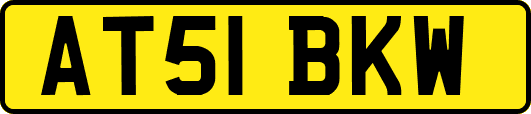 AT51 BKW